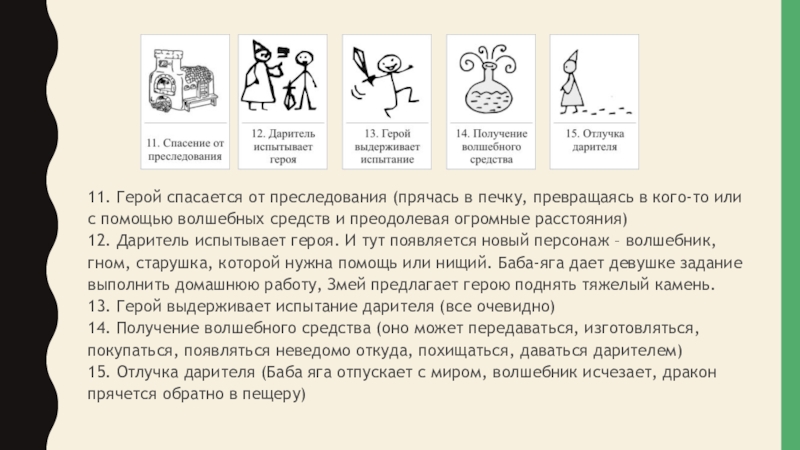 11. Спасение от преследования

12. Даритель испытывает героя

13. Герой выдерживает испытание

14. Получение волшебного средства

15. Отлучка дарителя

11. Герой спасается от преследования (прячась в печку, превращаясь в кого-то или с помощью волшебных средств и преодолевая огромные расстояния)
12. Даритель испытывает героя. И тут появляется новый персонаж – волшебник, гном, старушка, которой нужна помощь или нищий. Баба-яга дает девушке задание выполнить домашнюю работу, Змей предлагает герою поднять тяжелый камень.
13. Герой выдерживает испытание дарителя (все очевидно)
14. Получение волшебного средства (оно может передаваться, изготовляться, покупаться, появляться неведомо откуда, похищаться, даваться дарителем)
15. Отлучка дарителя (Баба яга отпускает с миром, волшебник исчезает, дракон прячется обратно в пещеру)